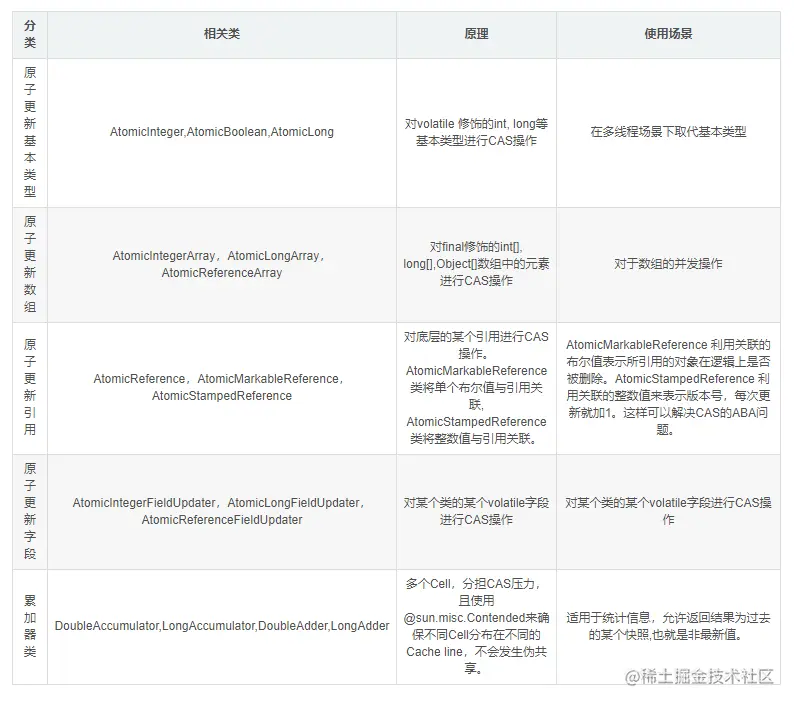 | 分类 | 相关类 | 原理 | 使用场景 |
|---|---|---|---|
| 原子更新基本类型 | AtomicInteger,AtomicBoolean,AtomicLong | 对volatile 修饰的int, long等基本类型进行CAS操作 | 在多线程场景下取代基本类型 |
| 原子更新数组 | AtomicIntegerArray，AtomicLongArray，AtomicReferenceArray | 对final修饰的int[], long[],Object[]数组中的元素进行CAS操作 | 对于数组的并发操作 |
| 原子更新引用 | AtomicReference，AtomicMarkableReference，AtomicStampedReference | 对底层的某个引用进行CAS操作。AtomicMarkableReference类将单个布尔值与引用关联，AtomicStampedReference类将整数值与引用关联。 | AtomicMarkableReference 利用关联的布尔值表示所引用的对象在逻辑上是否被删除。AtomicStampedReference 利用关联的整数值来表示版本号，每次更新就加1。这样可以解决CAS的ABA问题。 |
| 原子更新字段 | AtomicIntegerFieldUpdater，AtomicLongFieldUpdater，AtomicReferenceFieldUpdater | 对某个类的某个volatile字段进行CAS操作 | 对某个类的某个volatile字段进行CAS操作 |
| 累加器类 | DoubleAccumulator,LongAccumulator,DoubleAdder,LongAdder | 多个Cell，分担CAS压力，且使用@sun.misc.Contended来确保不同Cell分布在不同的Cache line，不会发生伪共享。 | 适用于统计信息，允许返回结果为过去的某个快照,也就是非最新值。 |

@稀土掘金技术社区